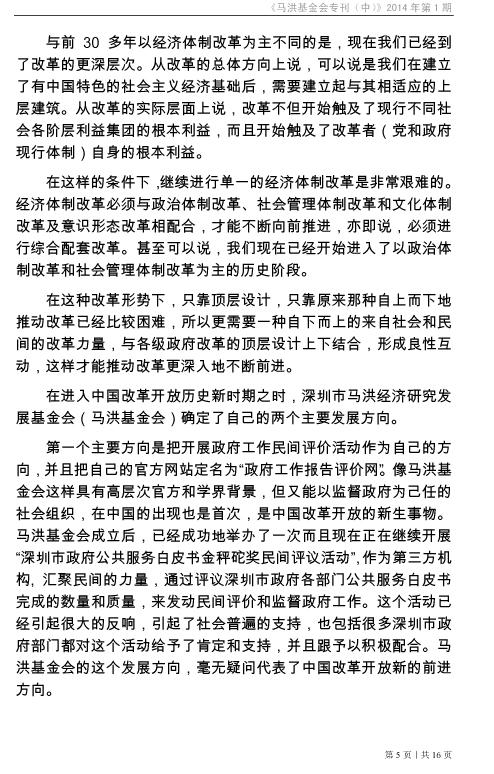 《马洪基金会专刊（中）》2014 年第 1 期

与前 30 多年以经济体制改革为主不同的是，现在我们已经到了改革的更深层次。从改革的总体方向上说，可以说是我们在建立了有中国特色的社会主义经济基础后，需要建立起与其相适应的上层建筑。从改革的实际层面上说，改革不但开始触及了现行不同社会各阶层利益集团的根本利益，而且开始触及了改革者（党和政府现行体制）自身的根本利益。

在这样的条件下，继续进行单一的经济体制改革是非常艰难的。经济体制改革必须与政治体制改革、社会管理体制改革和文化体制改革及意识形态改革相配合，才能不断向前推进，亦即说，必须进行综合配套改革。甚至可以说，我们现在已经开始进入了以政治体制改革和社会管理体制改革为主的历史阶段。

在这种改革形势下，只靠顶层设计，只靠原来那种自上而下地推动改革已经比较困难，所以更需要一种自下而上的来自社会和民间的改革力量，与各级政府改革的顶层设计上下结合，形成良性互动，这样才能推动改革更深入地不断前进。

在进入中国改革开放历史新时期之时，深圳市马洪经济研究发展基金会（马洪基金会）确定了自己的两个主要发展方向。

第一个主要方向是把开展政府工作民间评价活动作为自己的方向，并且把自己的官方网站定名为“政府工作报告评价网”。像马洪基金会这样具有高层次官方和学界背景，但又能以监督政府为己任的社会组织，在中国的出现也是首次，是中国改革开放的新生事物。马洪基金会成立后，已经成功地举办了一次而且现在正在继续开展“深圳市政府公共服务白皮书金秤砣奖民间评议活动”，作为第三方机构，汇聚民间的力量，通过评议深圳市政府各部门公共服务白皮书完成的数量和质量，来发动民间评价和监督政府工作。这个活动已经引起很大的反响，引起了社会普遍的支持，也包括很多深圳市政府部门都对这个活动给予了肯定和支持，并且跟予以积极配合。马洪基金会的这个发展方向，毫无疑问代表了中国改革开放新的前进方向。

第 5 页 | 共 16 页